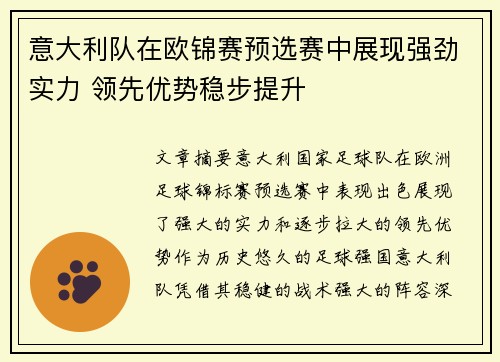 意大利队在欧锦赛预选赛中展现强劲实力 领先优势稳步提升

文章摘要意大利国家足球队在欧洲足球锦标赛预选赛中表现出色展现了强大的实力和逐步拉大的领先优势作为历史悠久的足球强国意大利队凭借其稳健的战术强大的阵容深